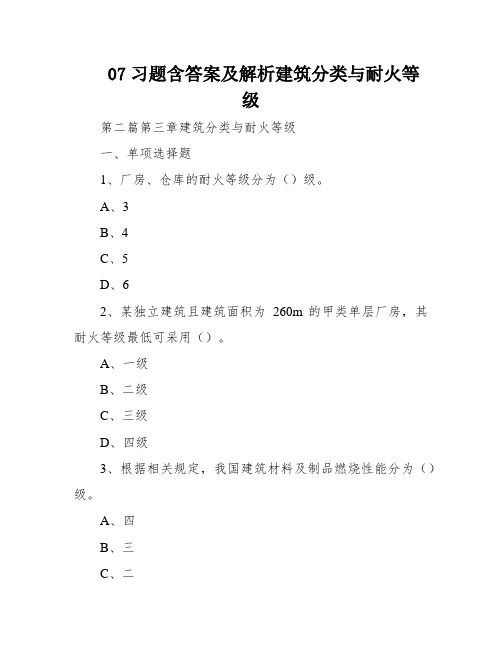 07 习题含答案及解析建筑分类与耐火等级

第二篇第三章建筑分类与耐火等级

一、单项选择题

1、厂房、仓库的耐火等级分为（）级。

A、3

B、4

C、5

D、6

2、某独立建筑且建筑面积为 260m 的甲类单层厂房，其耐火等级最低可采用（）。

A、一级

B、二级

C、三级

D、四级

3、根据相关规定，我国建筑材料及制品燃烧性能分为（）级。

A、四

B、三

C、二